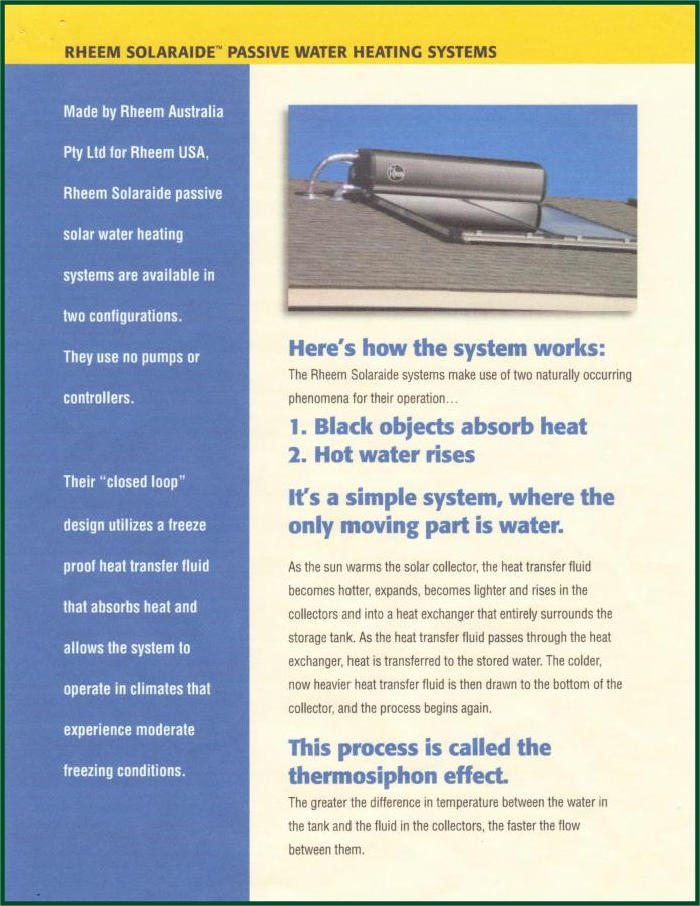 RHEEM SOLARAIDE™ PASSIVE WATER HEATING SYSTEMS

Made by Rheem Australia Pty Ltd for Rheem USA, Rheem Solaraide passive solar water heating systems are available in two configurations. They use no pumps or controllers.

Their "closed loop" design utilizes a freeze proof heat transfer fluid that absorbs heat and allows the system to operate in climates that experience moderate freezing conditions.

Here's how the system works:

The Rheem Solaraide systems make use of two naturally occurring phenomena for their operation...

1. Black objects absorb heat
2. Hot water rises

It's a simple system, where the only moving part is water.

As the sun warms the solar collector, the heat transfer fluid becomes hotter, expands, becomes lighter and rises in the collectors and into a heat exchanger that entirely surrounds the storage tank. As the heat transfer fluid passes through the heat exchanger, heat is transferred to the stored water. The colder, now heavier heat transfer fluid is then drawn to the bottom of the collector, and the process begins again.

This process is called the thermosiphon effect.

The greater the difference in temperature between the water in the tank and the fluid in the collectors, the faster the flow between them.